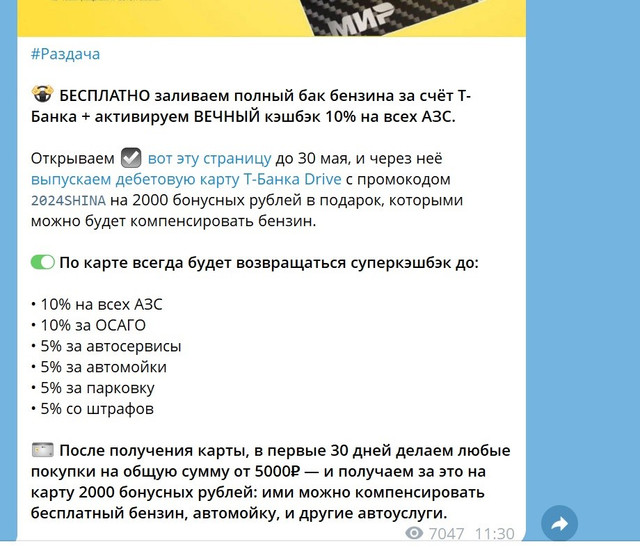 МИР

#Раздача

БЕСПЛАТНО заливаем полный бак бензина за счёт Т-Банка + активируем ВЕЧНЫЙ кэшбэк 10% на всех АЗС.

Открываем вот эту страницу до 30 мая, и через неё выпускаем дебетовую карту Т-Банка Drive с промокодом 2024SHINA на 2000 бонусных рублей в подарок, которыми можно будет компенсировать бензин.

По карте всегда будет возвращаться суперкэшбэк до:

• 10% на всех АЗС
• 10% за ОСАГО
• 5% за автосервисы
• 5% за автомойки
• 5% за парковку
• 5% со штрафов

После получения карты, в первые 30 дней делаем любые покупки на общую сумму от 5000₽ — и получаем за это на карту 2000 бонусных рублей: ими можно компенсировать бесплатный бензин, автомойку, и другие автоуслуги.

7047 11:30